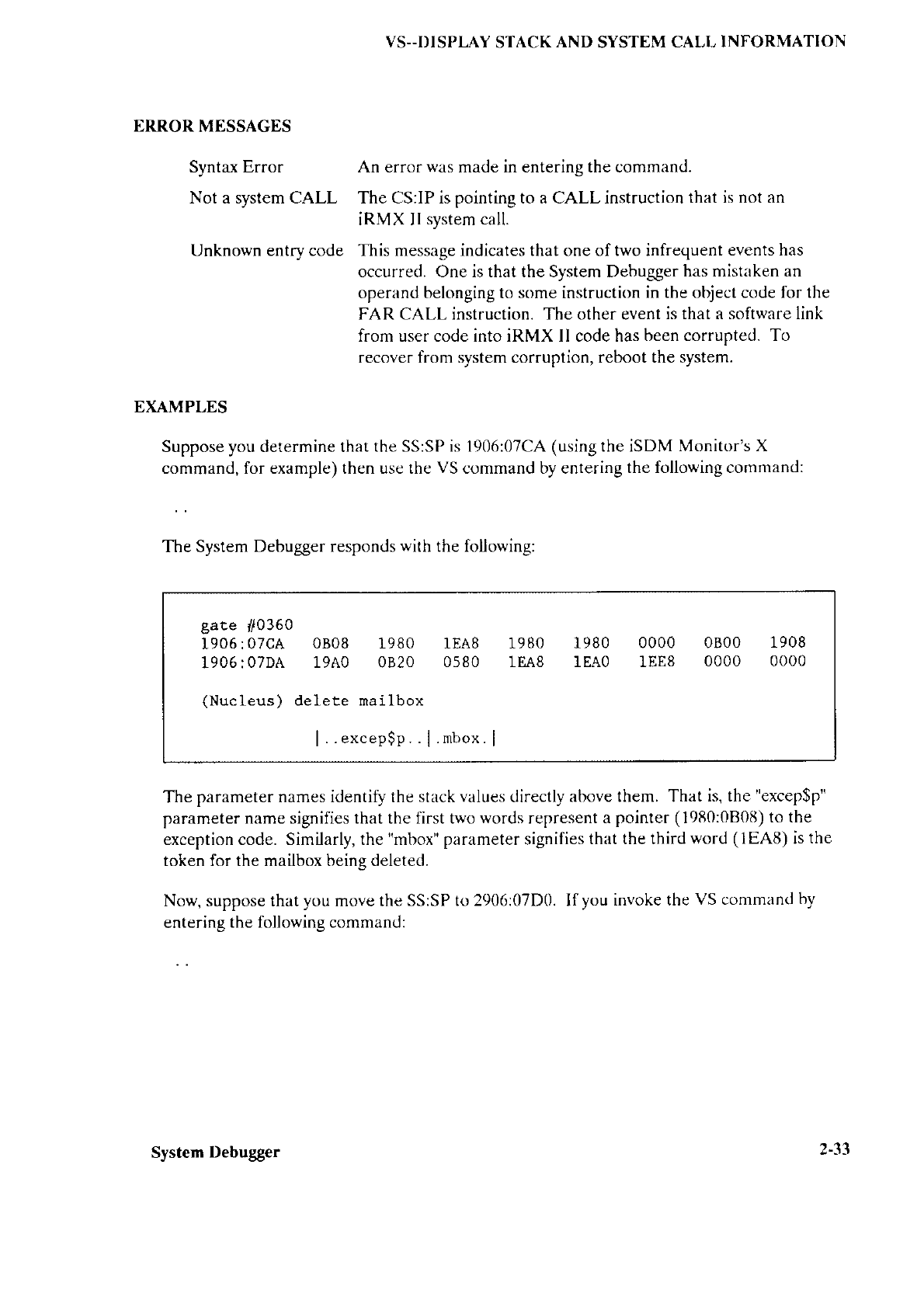 VS--DISPLAY STACK AND SYSTEM CALL INFORMATION

ERROR MESSAGES

Syntax Error An error was made in entering the command.

Not a system CALL The CS:IP is pointing to a CALL instruction that is not an iRMX II system call.

Unknown entry code This message indicates that one of two infrequent events has occurred. One is that the System Debugger has mistaken an operand belonging to some instruction in the object code for the FAR CALL instruction. The other event is that a software link from user code into iRMX II code has been corrupted. To recover from system corruption, reboot the system.

EXAMPLES

Suppose you determine that the SS:SP is 1906:07CA (using the iSDM Monitor's X command, for example) then use the VS command by entering the following command:

..

The System Debugger responds with the following:

gate #0360
1906:07CA 0B08 1980 1EA8 1980 1980 0000 0B00 1908
1906:07DA 19A0 0B20 0580 1EA8 1EA0 1EE8 0000 0000

(Nucleus) delete mailbox

|..excep$p..|.mbox.|

The parameter names identify the stack values directly above them. That is, the "excep$p" parameter name signifies that the first two words represent a pointer (1980:0B08) to the exception code. Similarly, the "mbox" parameter signifies that the third word (1EA8) is the token for the mailbox being deleted.

Now, suppose that you move the SS:SP to 2906:07D0. If you invoke the VS command by entering the following command:

..

System Debugger 2-33